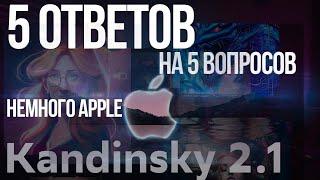 5 ОТВЕТОВ
НА 5 ВОПРОСОВ
НЕМНОГО APPLE
Kandinsky 2.1